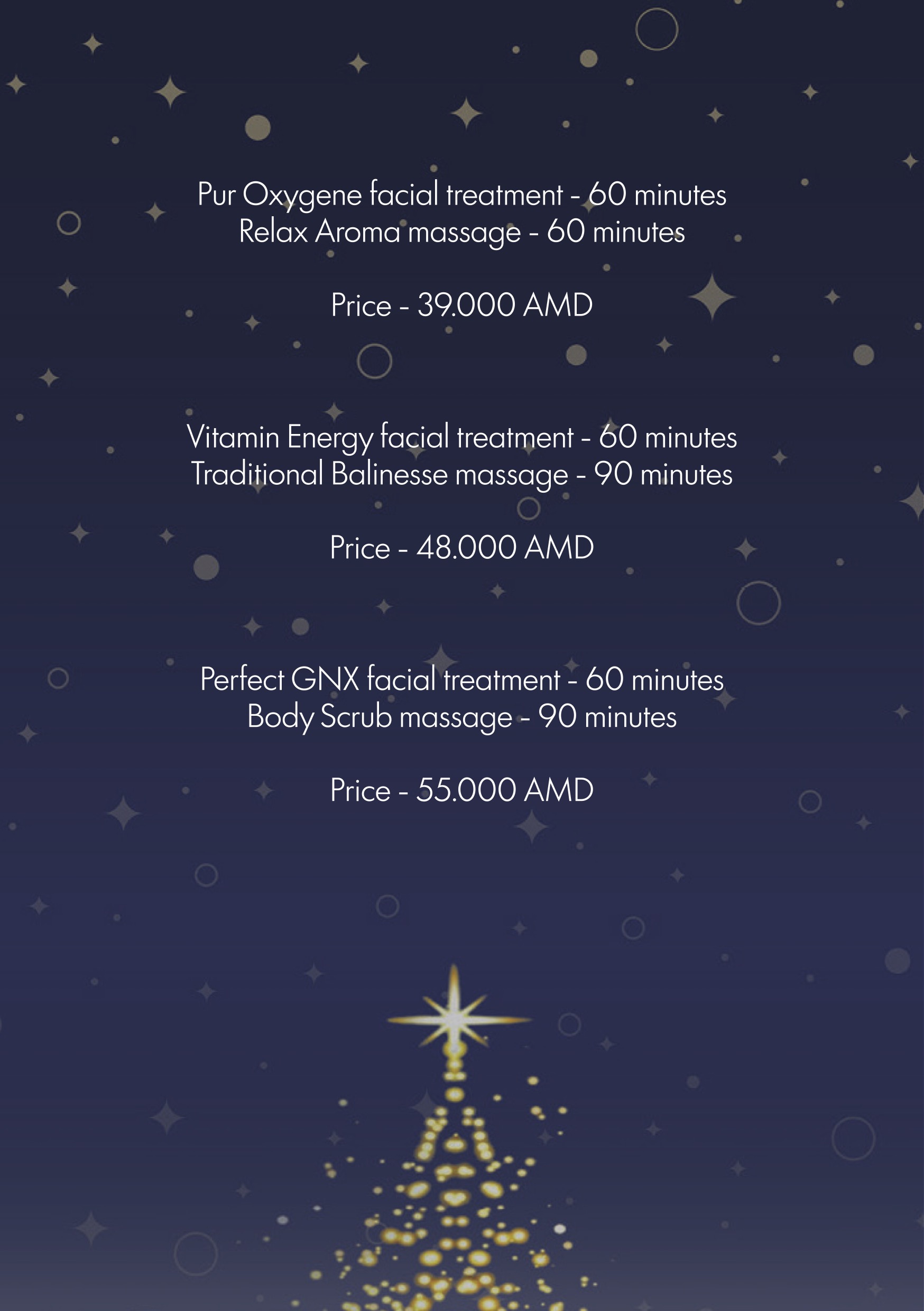 Pur Oxygene facial treatment - 60 minutes
Relax Aroma massage - 60 minutes

Price - 39.000 AMD

Vitamin Energy facial treatment - 60 minutes
Traditional Balinesse massage - 90 minutes

Price - 48.000 AMD

Perfect GNX facial treatment - 60 minutes
Body Scrub massage - 90 minutes

Price - 55.000 AMD